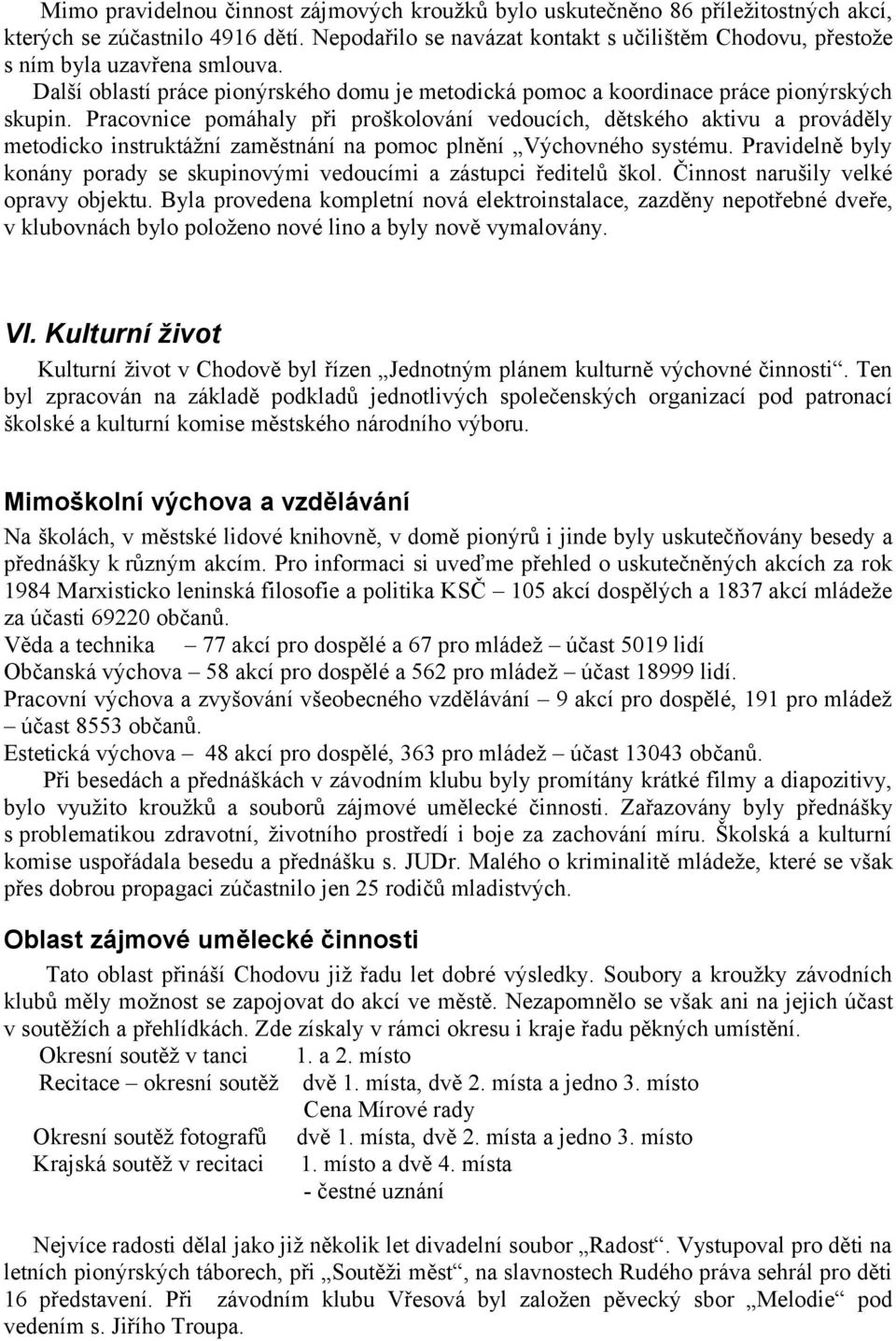 Mimo pravidelnou činnost zájmových kroužků bylo uskutečněno 86 příležitostných akcí, kterých se zúčastnilo 4916 dětí. Nepodařilo se navázat kontakt s učilištěm Chodovu, přestože s ním byla uzavřena smlouva.

Další oblastí práce pionýrského domu je metodická pomoc a koordinace práce pionýrských skupin. Pracovnice pomáhaly při proškolování vedoucích, dětského aktivu a prováděly metodicko instruktážní zaměstnání na pomoc plnění „Výchovného systému. Pravidelně byly konány porady se skupinovými vedoucími a zástupci ředitelů škol. Činnost narušily velké opravy objektu. Byla provedena kompletní nová elektroinstalace, zazděny nepotřebné dveře, v klubovnách bylo položeno nové lino a byly nově vymalovány.

VI. Kulturní život

Kulturní život v Chodově byl řízen „Jednotným plánem kulturně výchovné činnosti“. Ten byl zpracován na základě podkladů jednotlivých společenských organizací pod patronací školské a kulturní komise městského národního výboru.

Mimoškolní výchova a vzdělávání

Na školách, v městské lidové knihovně, v domě pionýrů i jinde byly uskutečňovány besedy a přednášky k různým akcím. Pro informaci si uveďme přehled o uskutečněných akcích za rok 1984 Marxisticko leninská filosofie a politika KSČ – 105 akcí dospělých a 1837 akcí mládeže za účasti 69220 občanů.
Věda a technika – 77 akcí pro dospělé a 67 pro mládež – účast 5019 lidí
Občanská výchova – 58 akcí pro dospělé a 562 pro mládež – účast 18999 lidí.
Pracovní výchova a zvyšování všeobecného vzdělávání – 9 akcí pro dospělé, 191 pro mládež – účast 8553 občanů.
Estetická výchova – 48 akcí pro dospělé, 363 pro mládež – účast 13043 občanů.

Při besedách a přednáškách v závodním klubu byly promítány krátké filmy a diapozitivy, bylo využito kroužků a souborů zájmové umělecké činnosti. Zařazovány byly přednášky s problematikou zdravotní, životního prostředí i boje za zachování míru. Školská a kulturní komise uspořádala besedu a přednášku s. JUDr. Malého o kriminalitě mládeže, které se však přes dobrou propagaci zúčastnilo jen 25 rodičů mladistvých.

Oblast zájmové umělecké činnosti

Tato oblast přináší Chodovu již řadu let dobré výsledky. Soubory a kroužky závodních klubů měly možnost se zapojovat do akcí ve městě. Nezapomnělo se však ani na jejich účast v soutěžích a přehlídkách. Zde získaly v rámci okresu i kraje řadu pěkných umístění.
Okresní soutěž v tanci 1. a 2. místo
Recitace – okresní soutěž dvě 1. místa, dvě 2. místa a jedno 3. místo
Cena Mírové rady
Okresní soutěž fotografů dvě 1. místa, dvě 2. místa a jedno 3. místo
Krajská soutěž v recitaci 1. místo a dvě 4. místa
- čestné uznání

Nejvíce radosti dělal jako již několik let divadelní soubor „Radost“. Vystupoval pro děti na letních pionýrských táborech, při „Soutěži měst“, na slavnostech Rudého práva sehrál pro děti 16 představení. Při závodním klubu Vřesová byl založen pěvecký sbor „Melodie“ pod vedením s. Jiřího Troupa.